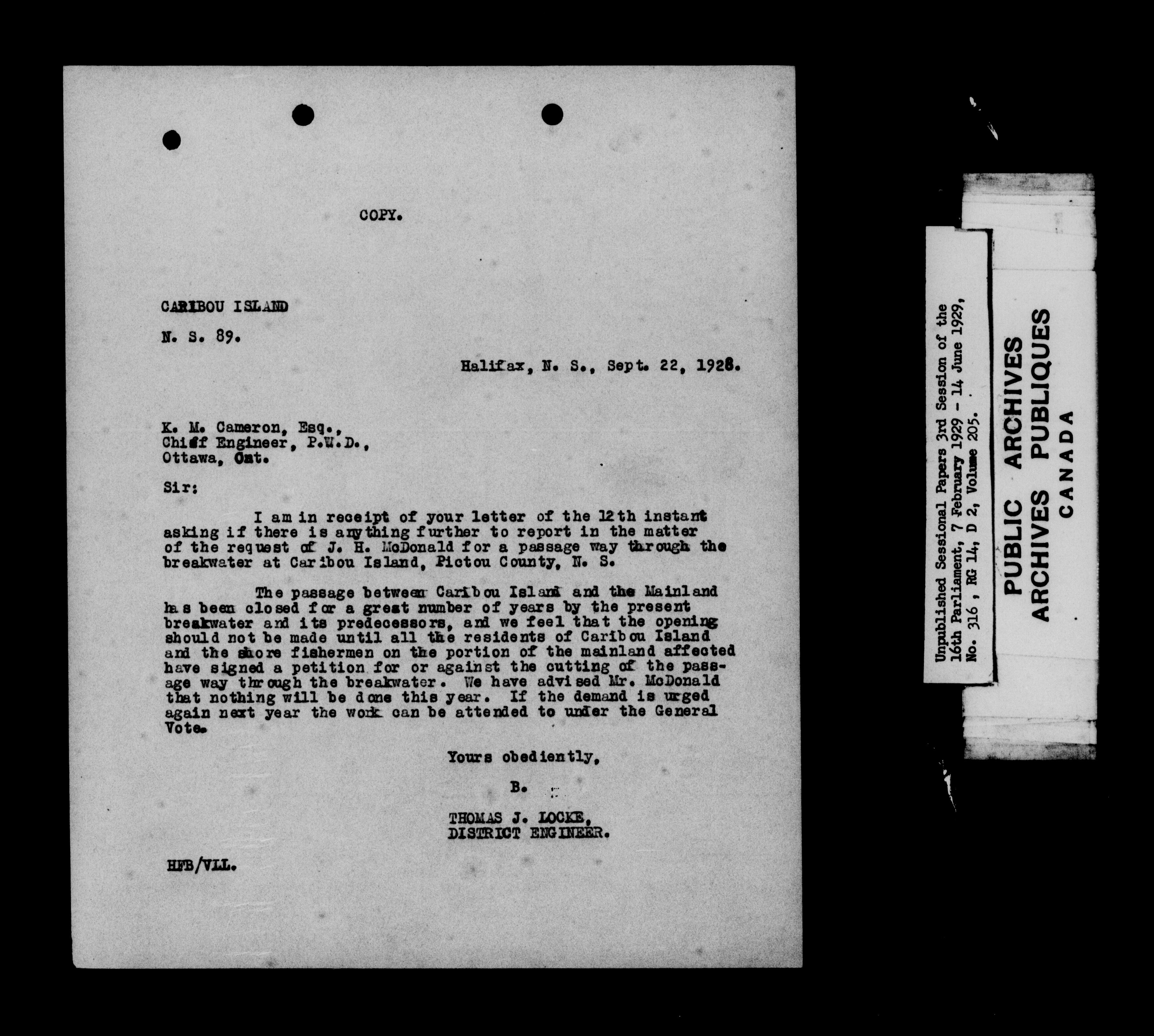 COPY.

CARIBOU ISLAND

N. S. 89.

Halifax, N. S., Sept. 22, 1928.

K. M. Cameron, Esq.,
Chief Engineer, P.W.D.,
Ottawa, Ont.

Sir:

I am in receipt of your letter of the 12th instant asking if there is anything further to report in the matter of the request of J. H. McDonald for a passage way through the breakwater at Caribou Island, Pictou County, N. S.

The passage between Caribou Island and the Mainland has been closed for a great number of years by the present breakwater and its predecessors, and we feel that the opening should not be made until all the residents of Caribou Island and the shore fishermen on the portion of the mainland affected have signed a petition for or against the cutting of the passage way through the breakwater. We have advised Mr. McDonald that nothing will be done this year. If the demand is urged again next year the work can be attended to under the General Vote.

Yours obediently,

B.

THOMAS J. LOCKE,
DISTRICT ENGINEER.

HFB/VLL.

Unpublished Sessional Papers 3rd Session of the 16th Parliament, 7 February 1929 - 14 June 1929, No. 316, RG 14, D 2, Volume 205.

PUBLIC ARCHIVES
ARCHIVES PUBLIQUES
CANADA